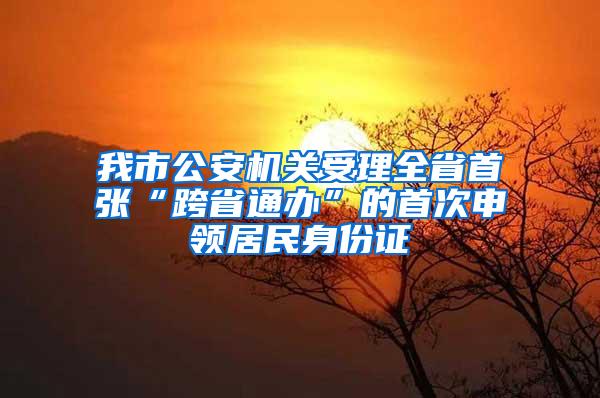 我市公安机关受理全省首张“跨省通办”的首次申领居民身份证